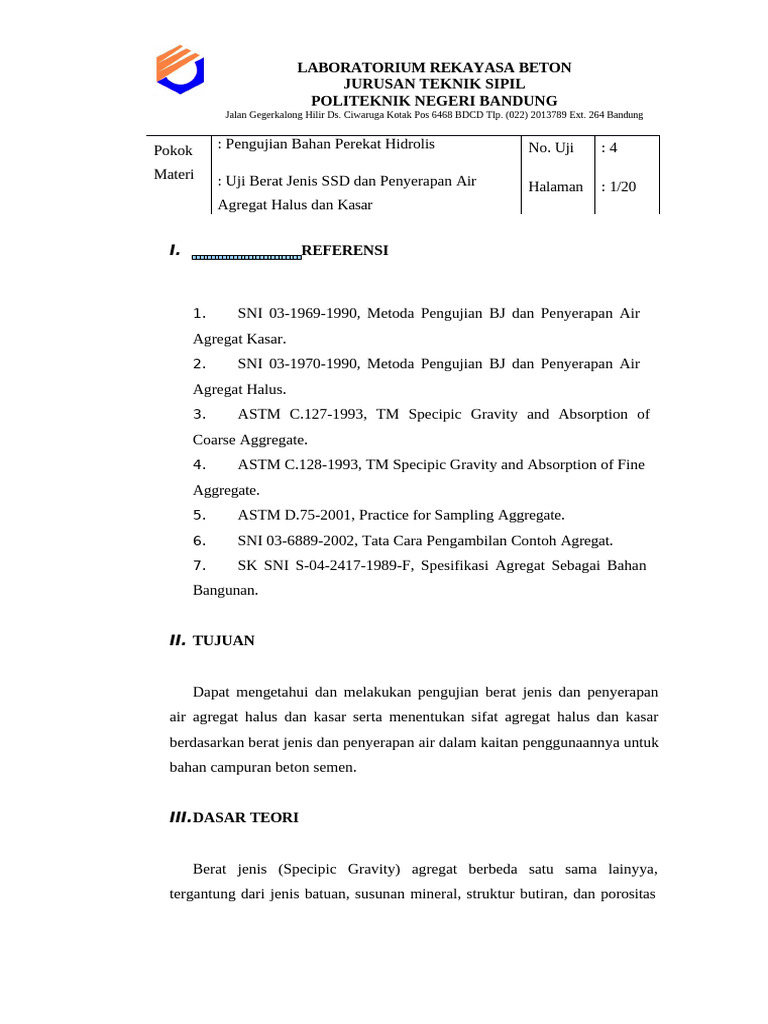 LABORATORIUM REKAYASA BETON
JURUSAN TEKNIK SIPIL
POLITEKNIK NEGERI BANDUNG
Jalan Gegerkalong Hilir Ds. Ciwaruga Kotak Pos 6468 BDCD Tlp. (022) 2013789 Ext. 264 Bandung

| Pokok Materi | : Pengujian Bahan Perekat Hidrolis | No. Uji | : 4 |
|---|---|---|---|
| | : Uji Berat Jenis SSD dan Penyerapan Air Agregat Halus dan Kasar | Halaman | : 1/20 |

I. REFERENSI

1. SNI 03-1969-1990, Metoda Pengujian BJ dan Penyerapan Air Agregat Kasar.
2. SNI 03-1970-1990, Metoda Pengujian BJ dan Penyerapan Air Agregat Halus.
3. ASTM C.127-1993, TM Specipic Gravity and Absorption of Coarse Aggregate.
4. ASTM C.128-1993, TM Specipic Gravity and Absorption of Fine Aggregate.
5. ASTM D.75-2001, Practice for Sampling Aggregate.
6. SNI 03-6889-2002, Tata Cara Pengambilan Contoh Agregat.
7. SK SNI S-04-2417-1989-F, Spesifikasi Agregat Sebagai Bahan Bangunan.

II. TUJUAN

Dapat mengetahui dan melakukan pengujian berat jenis dan penyerapan air agregat halus dan kasar serta menentukan sifat agregat halus dan kasar berdasarkan berat jenis dan penyerapan air dalam kaitan penggunaannya untuk bahan campuran beton semen.

III. DASAR TEORI

Berat jenis (Specipic Gravity) agregat berbeda satu sama lainyya, tergantung dari jenis batuan, susunan mineral, struktur butiran, dan porositas